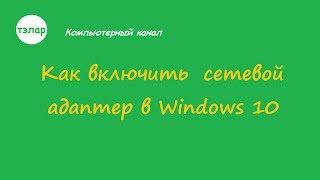 тэлар

Компьютерный канал

Как включить сетевой адаптер в Windows 10